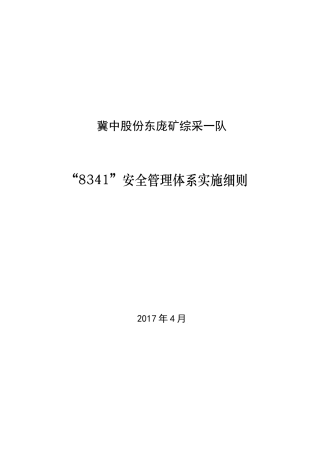 冀中股份东庞矿综采一队

“8341”安全管理体系实施细则

2017年4月